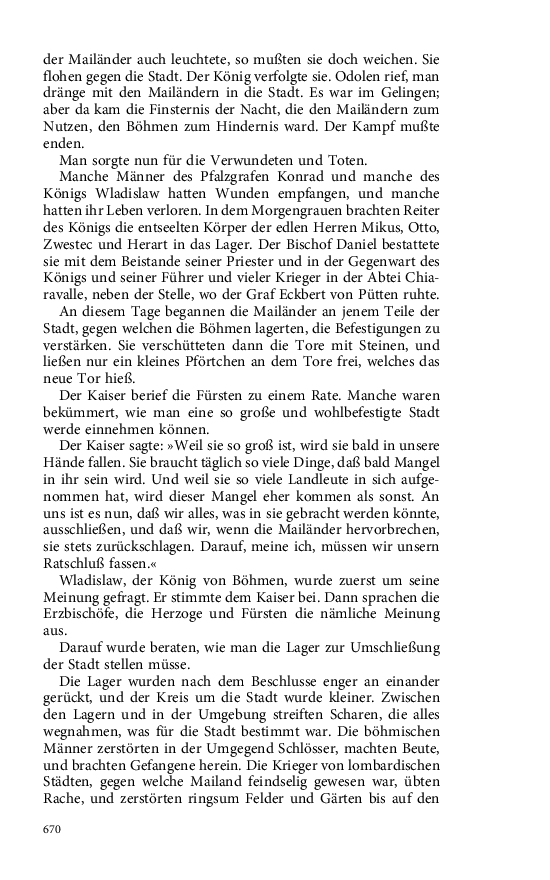 der Mailänder auch leuchtete, so mußten sie doch weichen. Sie flohen gegen die Stadt. Der König verfolgte sie. Odolen rief, man dränge mit den Mailändern in die Stadt. Es war im Gelingen; aber da kam die Finsternis der Nacht, die den Mailändern zum Nutzen, den Böhmen zum Hindernis ward. Der Kampf mußte enden.

Man sorgte nun für die Verwundeten und Toten.

Manche Männer des Pfalzgrafen Konrad und manche des Königs Wladislaw hatten Wunden empfangen, und manche hatten ihr Leben verloren. In dem Morgengrauen brachten Reiter des Königs die entseelten Körper der edlen Herren Mikus, Otto, Zwestec und Herart in das Lager. Der Bischof Daniel bestattete sie mit dem Beistande seiner Priester und in der Gegenwart des Königs und seiner Führer und vieler Krieger in der Abtei Chiaravalle, neben der Stelle, wo der Graf Eckbert von Pütten ruhte.

An diesem Tage begannen die Mailänder an jenem Teile der Stadt, gegen welchen die Böhmen lagerten, die Befestigungen zu verstärken. Sie verschütteten dann die Tore mit Steinen, und ließen nur ein kleines Pförtchen an dem Tore frei, welches das neue Tor hieß.

Der Kaiser berief die Fürsten zu einem Rate. Manche waren bekümmert, wie man eine so große und wohlbefestigte Stadt werde einnehmen können.

Der Kaiser sagte: »Weil sie so groß ist, wird sie bald in unsere Hände fallen. Sie braucht täglich so viele Dinge, daß bald Mangel in ihr sein wird. Und weil sie so viele Landleute in sich aufgenommen hat, wird dieser Mangel eher kommen als sonst. An uns ist es nun, daß wir alles, was in sie gebracht werden könnte, ausschließen, und daß wir, wenn die Mailänder hervorbrechen, sie stets zurückschlagen. Darauf, meine ich, müssen wir unsern Ratschluß fassen.«

Wladislaw, der König von Böhmen, wurde zuerst um seine Meinung gefragt. Er stimmte dem Kaiser bei. Dann sprachen die Erzbischöfe, die Herzoge und Fürsten die nämliche Meinung aus.

Darauf wurde beraten, wie man die Lager zur Umschließung der Stadt stellen müsse.

Die Lager wurden nach dem Beschlusse enger an einander gerückt, und der Kreis um die Stadt wurde kleiner. Zwischen den Lagern und in der Umgebung streiften Scharen, die alles wegnahmen, was für die Stadt bestimmt war. Die böhmischen Männer zerstörten in der Umgegend Schlösser, machten Beute, und brachten Gefangene herein. Die Krieger von lombardischen Städten, gegen welche Mailand feindselig gewesen war, übten Rache, und zerstörten ringsum Felder und Gärten bis auf den

670